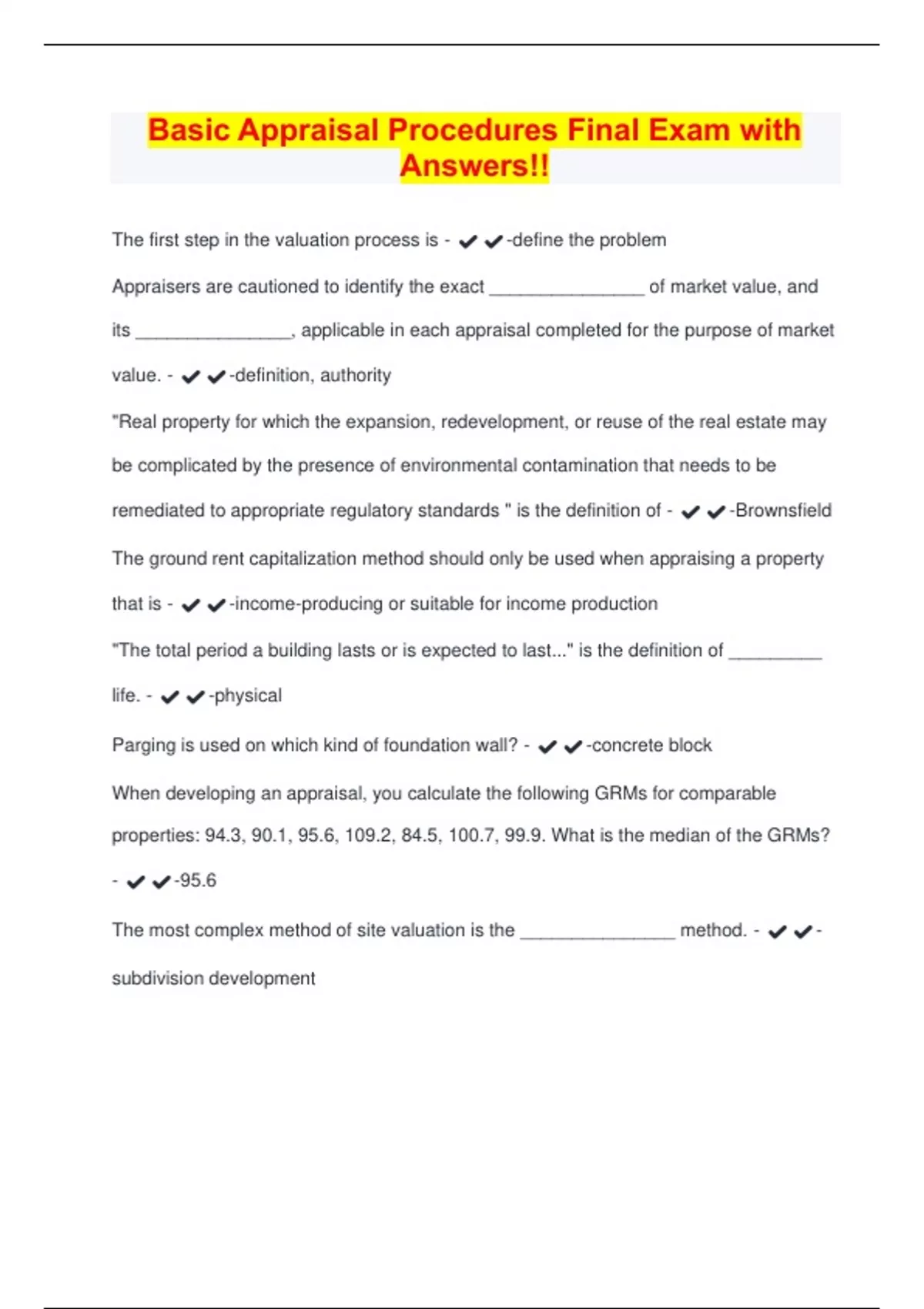 Basic Appraisal Procedures Final Exam with Answers!!

The first step in the valuation process is - ✔✔-define the problem

Appraisers are cautioned to identify the exact _______________ of market value, and its _______________, applicable in each appraisal completed for the purpose of market value. - ✔✔-definition, authority

"Real property for which the expansion, redevelopment, or reuse of the real estate may be complicated by the presence of environmental contamination that needs to be remediated to appropriate regulatory standards " is the definition of - ✔✔-Brownsfield

The ground rent capitalization method should only be used when appraising a property that is - ✔✔-income-producing or suitable for income production

"The total period a building lasts or is expected to last..." is the definition of _________ life. - ✔✔-physical

Parging is used on which kind of foundation wall? - ✔✔-concrete block

When developing an appraisal, you calculate the following GRMs for comparable properties: 94.3, 90.1, 95.6, 109.2, 84.5, 100.7, 99.9. What is the median of the GRMs? - ✔✔-95.6

The most complex method of site valuation is the _______________ method. - ✔✔-subdivision development